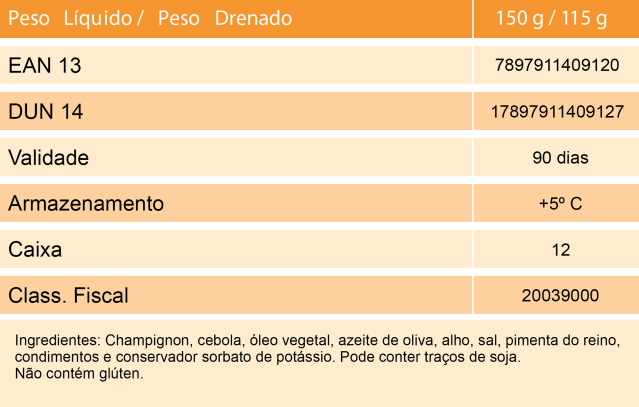 | Peso Líquido / Peso Drenado | 150 g / 115 g |
|---|---|
| EAN 13 | 7897911409120 |
| DUN 14 | 17897911409127 |
| Validade | 90 dias |
| Armazenamento | +5º C |
| Caixa | 12 |
| Class. Fiscal | 20039000 |

Ingredientes: Champignon, cebola, óleo vegetal, azeite de oliva, alho, sal, pimenta do reino, condimentos e conservador sorbato de potássio. Pode conter traços de soja.
Não contém glúten.